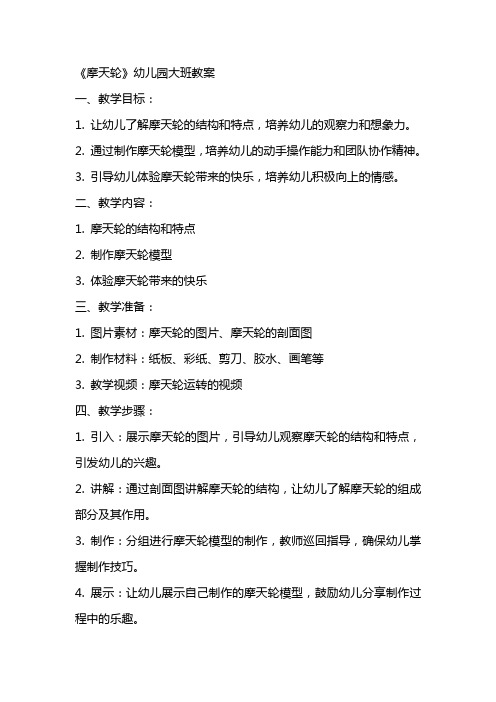 《摩天轮》幼儿园大班教案

一、教学目标：

1. 让幼儿了解摩天轮的结构和特点，培养幼儿的观察力和想象力。

2. 通过制作摩天轮模型，培养幼儿的动手操作能力和团队协作精神。

3. 引导幼儿体验摩天轮带来的快乐，培养幼儿积极向上的情感。

二、教学内容：

1. 摩天轮的结构和特点

2. 制作摩天轮模型

3. 体验摩天轮带来的快乐

三、教学准备：

1. 图片素材：摩天轮的图片、摩天轮的剖面图

2. 制作材料：纸板、彩纸、剪刀、胶水、画笔等

3. 教学视频：摩天轮运转的视频

四、教学步骤：

1. 引入：展示摩天轮的图片，引导幼儿观察摩天轮的结构和特点，引发幼儿的兴趣。

2. 讲解：通过剖面图讲解摩天轮的结构，让幼儿了解摩天轮的组成部分及其作用。

3. 制作：分组进行摩天轮模型的制作，教师巡回指导，确保幼儿掌握制作技巧。

4. 展示：让幼儿展示自己制作的摩天轮模型，鼓励幼儿分享制作过程中的乐趣。